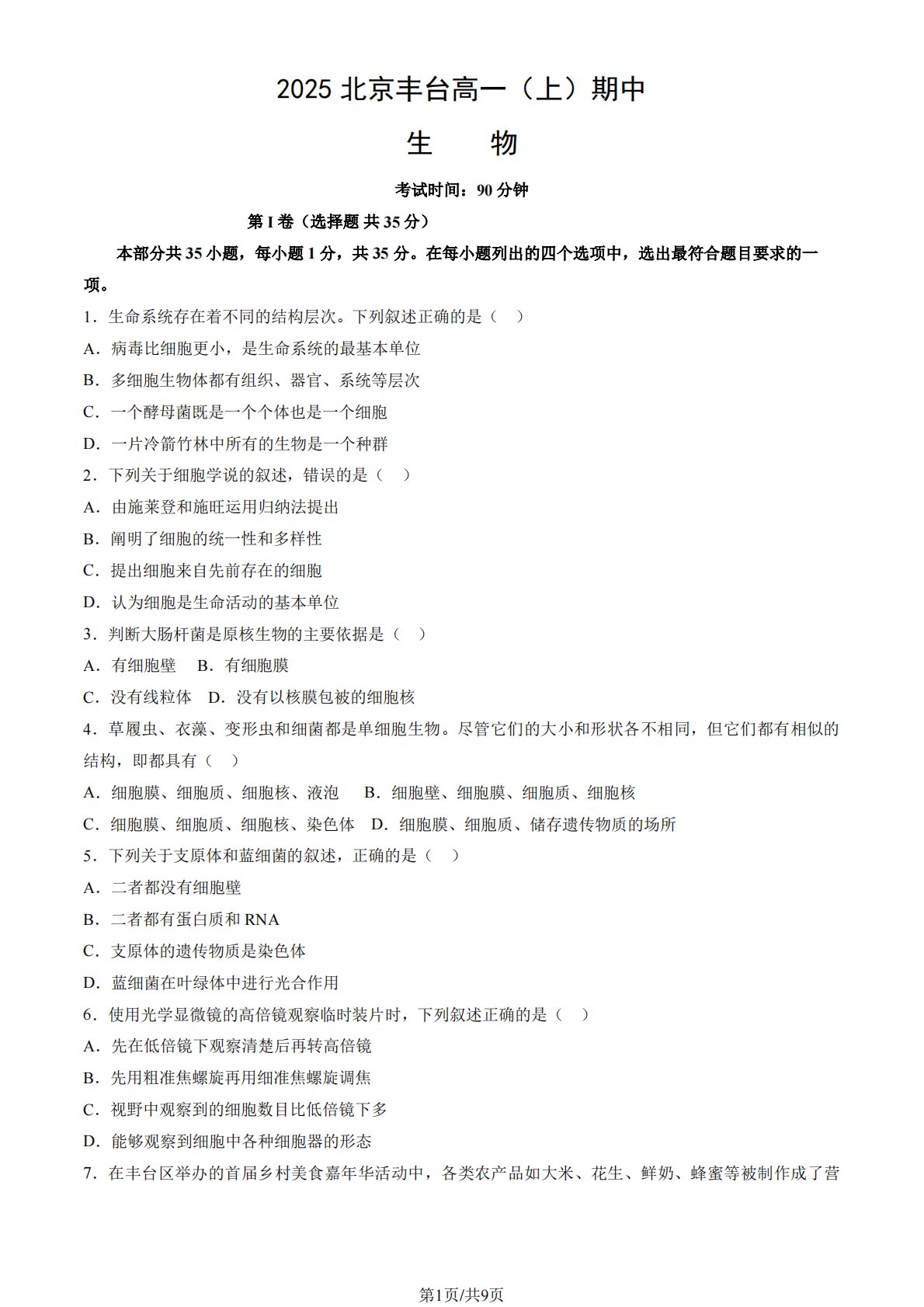 2025 北京丰台高一（上）期中

生　　物

考试时间：90 分钟

第 I 卷（选择题 共 35 分）

本部分共 35 小题，每小题 1 分，共 35 分。在每小题列出的四个选项中，选出最符合题目要求的一项。

1．生命系统存在着不同的结构层次。下列叙述正确的是（　）

A．病毒比细胞更小，是生命系统的最基本单位

B．多细胞生物体都有组织、器官、系统等层次

C．一个酵母菌既是一个个体也是一个细胞

D．一片冷箭竹林中所有的生物是一个种群

2．下列关于细胞学说的叙述，错误的是（　）

A．由施莱登和施旺运用归纳法提出

B．阐明了细胞的统一性和多样性

C．提出细胞来自先前存在的细胞

D．认为细胞是生命活动的基本单位

3．判断大肠杆菌是原核生物的主要依据是（　）

A．有细胞壁　B．有细胞膜

C．没有线粒体　D．没有以核膜包被的细胞核

4．草履虫、衣藻、变形虫和细菌都是单细胞生物。尽管它们的大小和形状各不相同，但它们都有相似的结构，即都具有（　）

A．细胞膜、细胞质、细胞核、液泡　B．细胞壁、细胞膜、细胞质、细胞核

C．细胞膜、细胞质、细胞核、染色体　D．细胞膜、细胞质、储存遗传物质的场所

5．下列关于支原体和蓝细菌的叙述，正确的是（　）

A．二者都没有细胞壁

B．二者都有蛋白质和 RNA

C．支原体的遗传物质是染色体

D．蓝细菌在叶绿体中进行光合作用

6．使用光学显微镜的高倍镜观察临时装片时，下列叙述正确的是（　）

A．先在低倍镜下观察清楚后再转高倍镜

B．先用粗准焦螺旋再用细准焦螺旋调焦

C．视野中观察到的细胞数目比低倍镜下多

D．能够观察到细胞中各种细胞器的形态

7．在丰台区举办的首届乡村美食嘉年华活动中，各类农产品如大米、花生、鲜奶、蜂蜜等被制作成了营

第1页/共9页